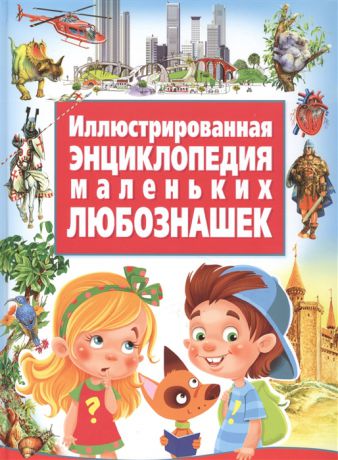 Иллюстрированная
ЭНЦИКЛОПЕДИЯ
маленьких
ЛЮБОЗНАШЕК

?
!